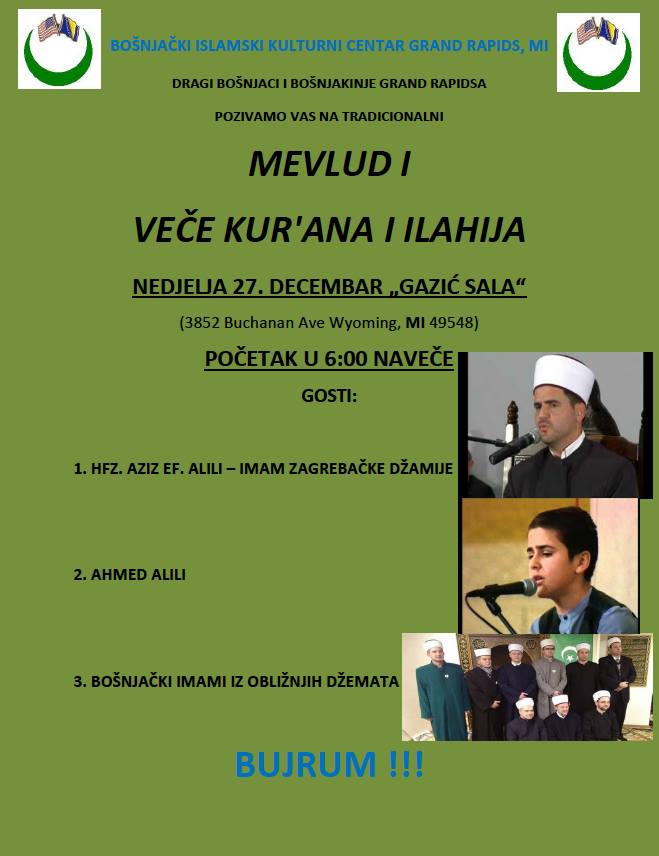 BOŠNJAČKI ISLAMSKI KULTURNI CENTAR GRAND RAPIDS, MI

DRAGI BOŠNJACI I BOŠNJAKINJE GRAND RAPIDSA

POZIVAMO VAS NA TRADICIONALNI

MEVLUD I

VEČE KUR'ANA I ILAHIJA

NEDJELJA 27. DECEMBAR „GAZIĆ SALA“

(3852 Buchanan Ave Wyoming, MI 49548)

POČETAK U 6:00 NAVEČE

GOSTI:

1. HFZ. AZIZ EF. ALILI – IMAM ZAGREBAČKE DŽAMIJE

2. AHMED ALILI

3. BOŠNJAČKI IMAMI IZ OBLIŽNJIH DŽEMATA

BUJRUM !!!